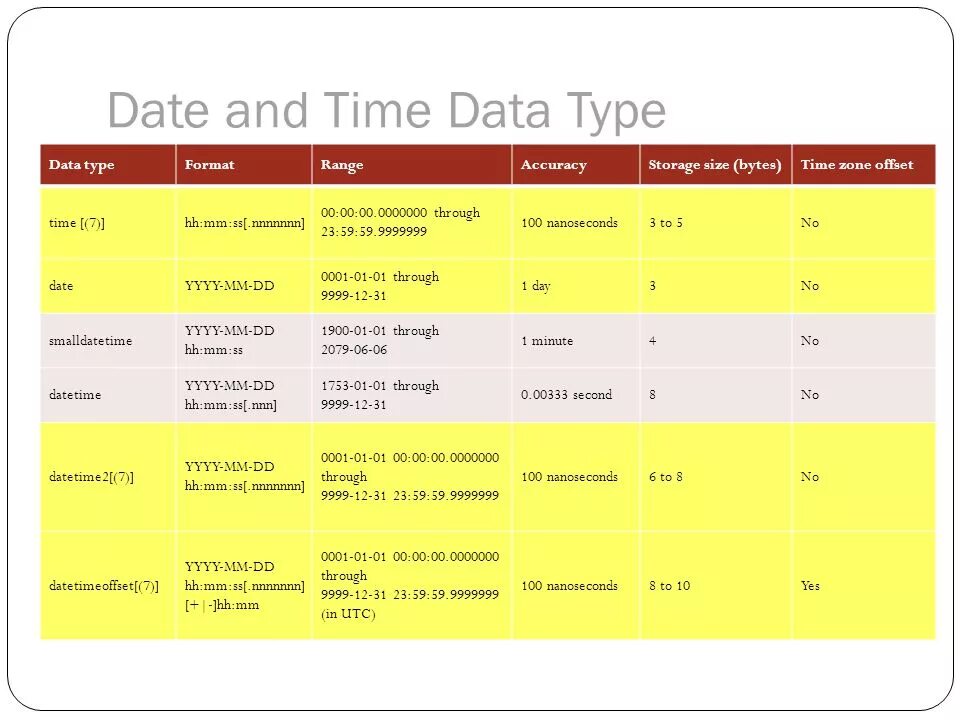 Date and Time Data Type

| Data type | Format | Range | Accuracy | Storage size (bytes) | Time zone offset |
|---|---|---|---|---|---|
| time [(7)] | hh:mm:ss[.nnnnnnn] | 00:00:00.0000000 through 23:59:59.9999999 | 100 nanoseconds | 3 to 5 | No |
| date | YYYY-MM-DD | 0001-01-01 through 9999-12-31 | 1 day | 3 | No |
| smalldatetime | YYYY-MM-DD hh:mm:ss | 1900-01-01 through 2079-06-06 | 1 minute | 4 | No |
| datetime | YYYY-MM-DD hh:mm:ss[.nnn] | 1753-01-01 through 9999-12-31 | 0.00333 second | 8 | No |
| datetime2[(7)] | YYYY-MM-DD hh:mm:ss[.nnnnnnn] | 0001-01-01 00:00:00.0000000 through 9999-12-31 23:59:59.9999999 | 100 nanoseconds | 6 to 8 | No |
| datetimeoffset[(7)] | YYYY-MM-DD hh:mm:ss[.nnnnnnn] [+\|-]hh:mm | 0001-01-01 00:00:00.0000000 through 9999-12-31 23:59:59.9999999 (in UTC) | 100 nanoseconds | 8 to 10 | Yes |